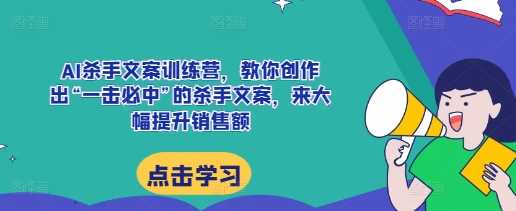 AI杀手文案训练营，教你创作出“一击必中”的杀手文案，来大幅提升销售额

点击学习